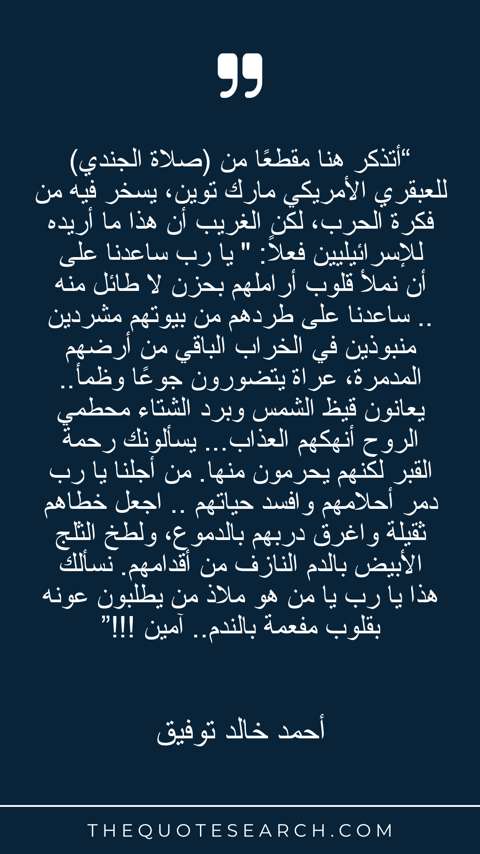 "أتذكر هنا مقطعًا من (صلاة الجندي) للعبقري الأمريكي مارك توين، يسخر فيه من فكرة الحرب، لكن الغريب أن هذا ما أريده للإسرائيليين فعلاً: " يا رب ساعدنا على أن نملأ قلوب أراملهم بحزن لا طائل منه .. ساعدنا على طردهم من بيوتهم مشردين منبوذين في الخراب الباقي من أرضهم المدمرة، عراة يتضورون جوعًا وظمأ.. يعانون قيظ الشمس وبرد الشتاء محطمي الروح أنهكهم العذاب... يسألونك رحمة القبر لكنهم يحرمون منها. من أجلنا يا رب دمر أحلامهم وافسد حياتهم .. اجعل خطاهم ثقيلة واغرق دربهم بالدموع، ولطخ الثلج الأبيض بالدم النازف من أقدامهم. نسألك هذا يا رب يا من هو ملاذ من يطلبون عونه بقلوب مفعمة بالندم.. آمين !!!"

أحمد خالد توفيق

THEQUOTESEARCH.COM